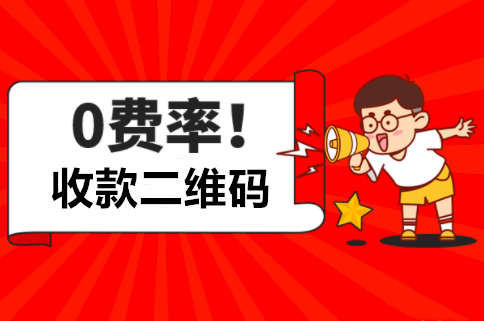 0费率！
收款二维码